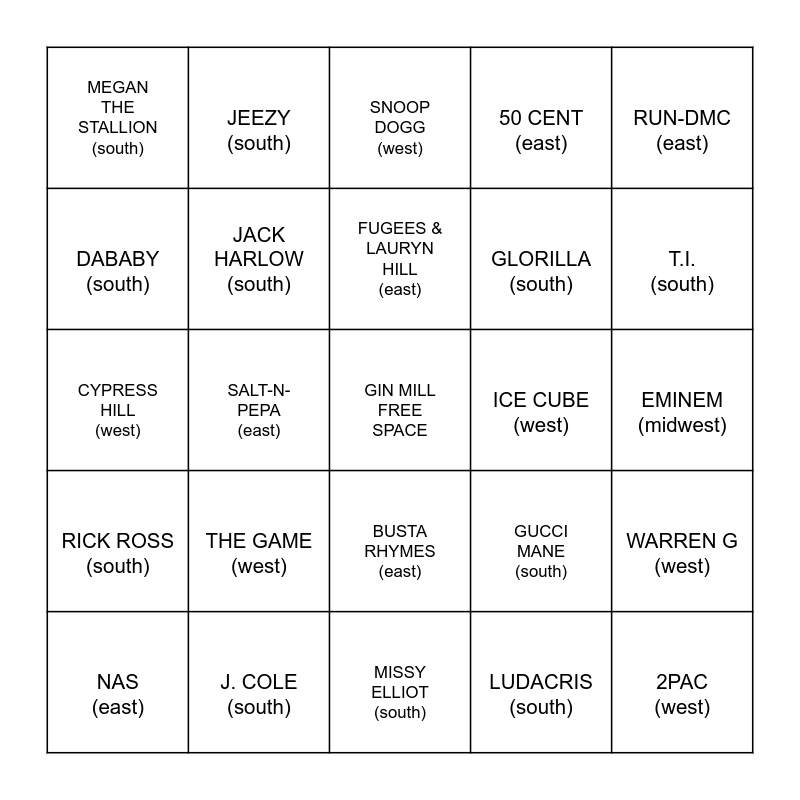 | MEGAN THE STALLION (south) | JEEZY (south) | SNOOP DOGG (west) | 50 CENT (east) | RUN-DMC (east) |
|---|---|---|---|---|
| DABABY (south) | JACK HARLOW (south) | FUGEES & LAURYN HILL (east) | GLORILLA (south) | T.I. (south) |
| CYPRESS HILL (west) | SALT-N-PEPA (east) | GIN MILL FREE SPACE | ICE CUBE (west) | EMINEM (midwest) |
| RICK ROSS (south) | THE GAME (west) | BUSTA RHYMES (east) | GUCCI MANE (south) | WARREN G (west) |
| NAS (east) | J. COLE (south) | MISSY ELLIOT (south) | LUDACRIS (south) | 2PAC (west) |